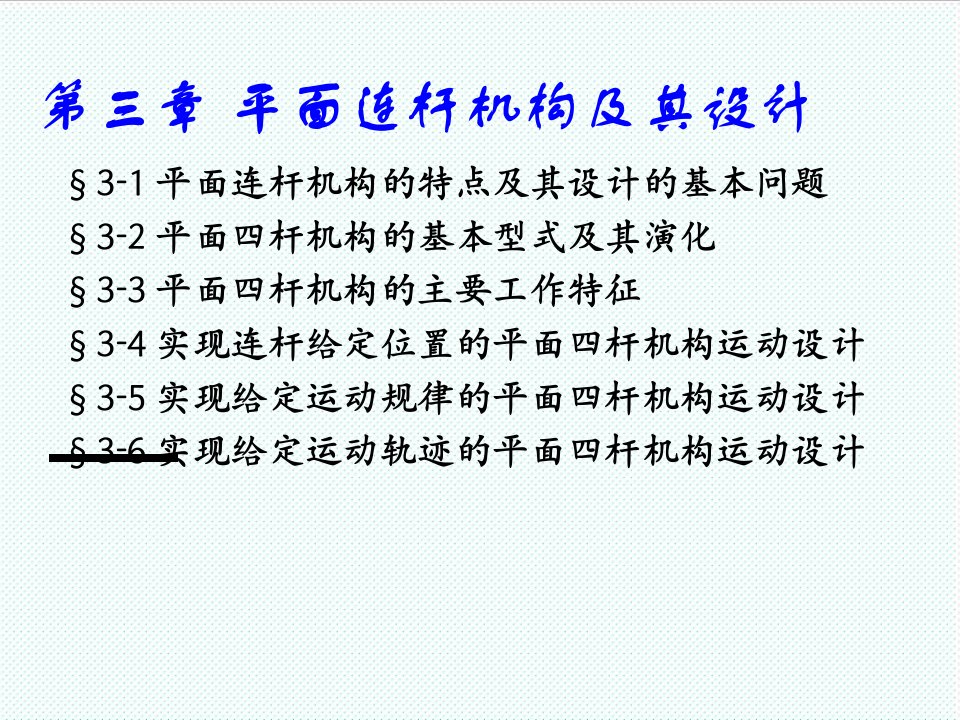 第三章 平面连杆机构及其设计

§3-1 平面连杆机构的特点及其设计的基本问题

§3-2 平面四杆机构的基本型式及其演化

§3-3 平面四杆机构的主要工作特征

§3-4 实现连杆给定位置的平面四杆机构运动设计

§3-5 实现给定运动规律的平面四杆机构运动设计

§3-6 实现给定运动轨迹的平面四杆机构运动设计